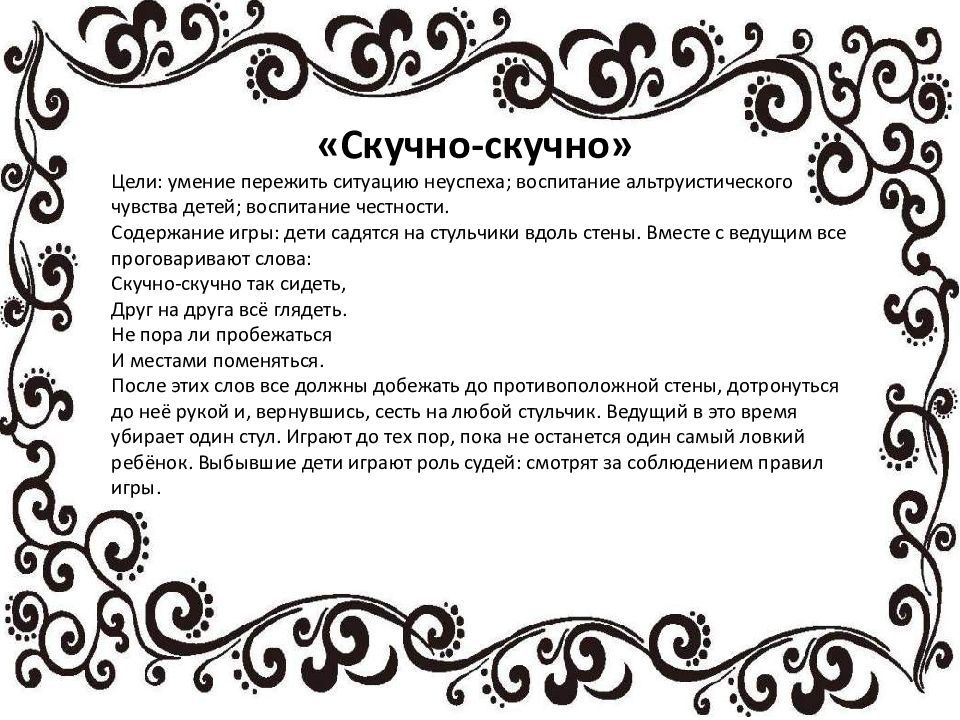 «Скучно-скучно»

Цели: умение пережить ситуацию неуспеха; воспитание альтруистического чувства детей; воспитание честности.

Содержание игры: дети садятся на стульчики вдоль стены. Вместе с ведущим все проговаривают слова:

Скучно-скучно так сидеть,
Друг на друга всё глядеть.
Не пора ли пробежаться
И местами поменяться.

После этих слов все должны добежать до противоположной стены, дотронуться до неё рукой и, вернувшись, сесть на любой стульчик. Ведущий в это время убирает один стул. Играют до тех пор, пока не останется один самый ловкий ребёнок. Выбывшие дети играют роль судей: смотрят за соблюдением правил игры.